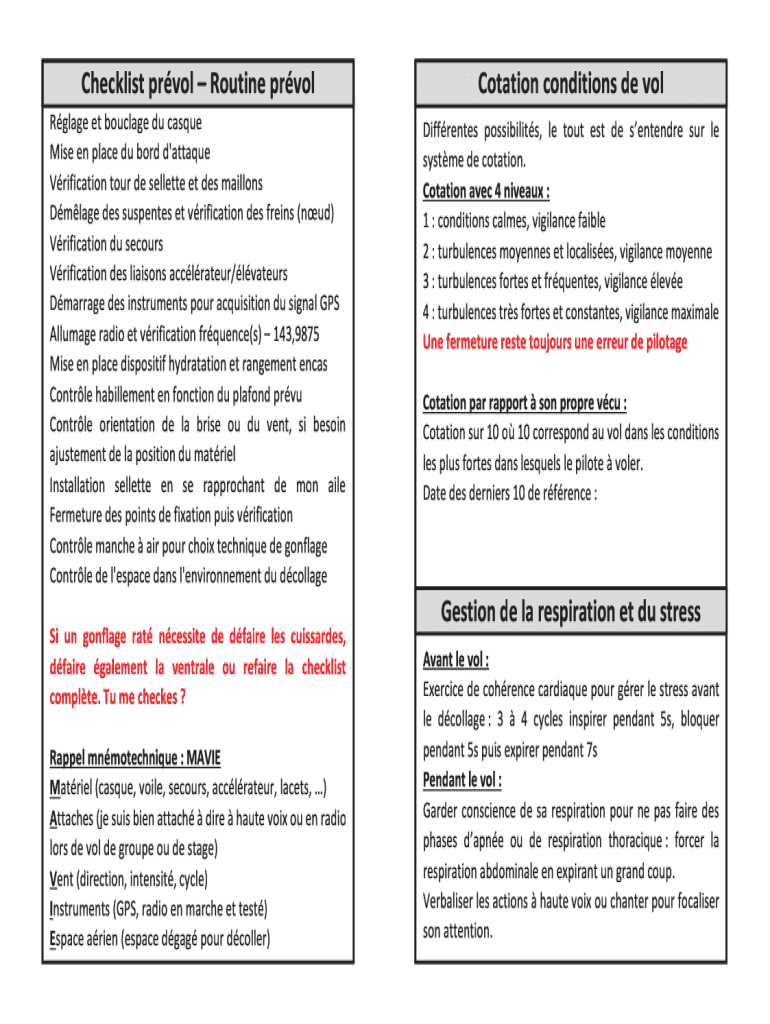 Checklist prévol – Routine prévol

Réglage et bouclage du casque
Mise en place du bord d'attaque
Vérification tour de sellette et des maillons
Démêlage des suspentes et vérification des freins (nœud)
Vérification du secours
Vérification des liaisons accélérateur/élévateurs
Démarrage des instruments pour acquisition du signal GPS
Allumage radio et vérification fréquence(s) – 143,9875
Mise en place dispositif hydratation et rangement encas
Contrôle habillement en fonction du plafond prévu
Contrôle orientation de la brise ou du vent, si besoin ajustement de la position du matériel
Installation sellette en se rapprochant de mon aile
Fermeture des points de fixation puis vérification
Contrôle manche à air pour choix technique de gonflage
Contrôle de l'espace dans l'environnement du décollage

Si un gonflage raté nécessite de défaire les cuissardes, défaire également la ventrale ou refaire la checklist complète. Tu me checkes ?

Rappel mnémotechnique : MAVIE
Matériel (casque, voile, secours, accélérateur, lacets, …)
Attaches (je suis bien attaché à dire à haute voix ou en radio lors de vol de groupe ou de stage)
Vent (direction, intensité, cycle)
Instruments (GPS, radio en marche et testé)
Espace aérien (espace dégagé pour décoller)

Cotation conditions de vol

Différentes possibilités, le tout est de s'entendre sur le système de cotation.
Cotation avec 4 niveaux :
1 : conditions calmes, vigilance faible
2 : turbulences moyennes et localisées, vigilance moyenne
3 : turbulences fortes et fréquentes, vigilance élevée
4 : turbulences très fortes et constantes, vigilance maximale
Une fermeture reste toujours une erreur de pilotage

Cotation par rapport à son propre vécu :
Cotation sur 10 où 10 correspond au vol dans les conditions les plus fortes dans lesquels le pilote à voler.
Date des derniers 10 de référence :

Gestion de la respiration et du stress

Avant le vol :
Exercice de cohérence cardiaque pour gérer le stress avant le décollage : 3 à 4 cycles inspirer pendant 5s, bloquer pendant 5s puis expirer pendant 7s
Pendant le vol :
Garder conscience de sa respiration pour ne pas faire des phases d'apnée ou de respiration thoracique : forcer la respiration abdominale en expirant un grand coup.
Verbaliser les actions à haute voix ou chanter pour focaliser son attention.